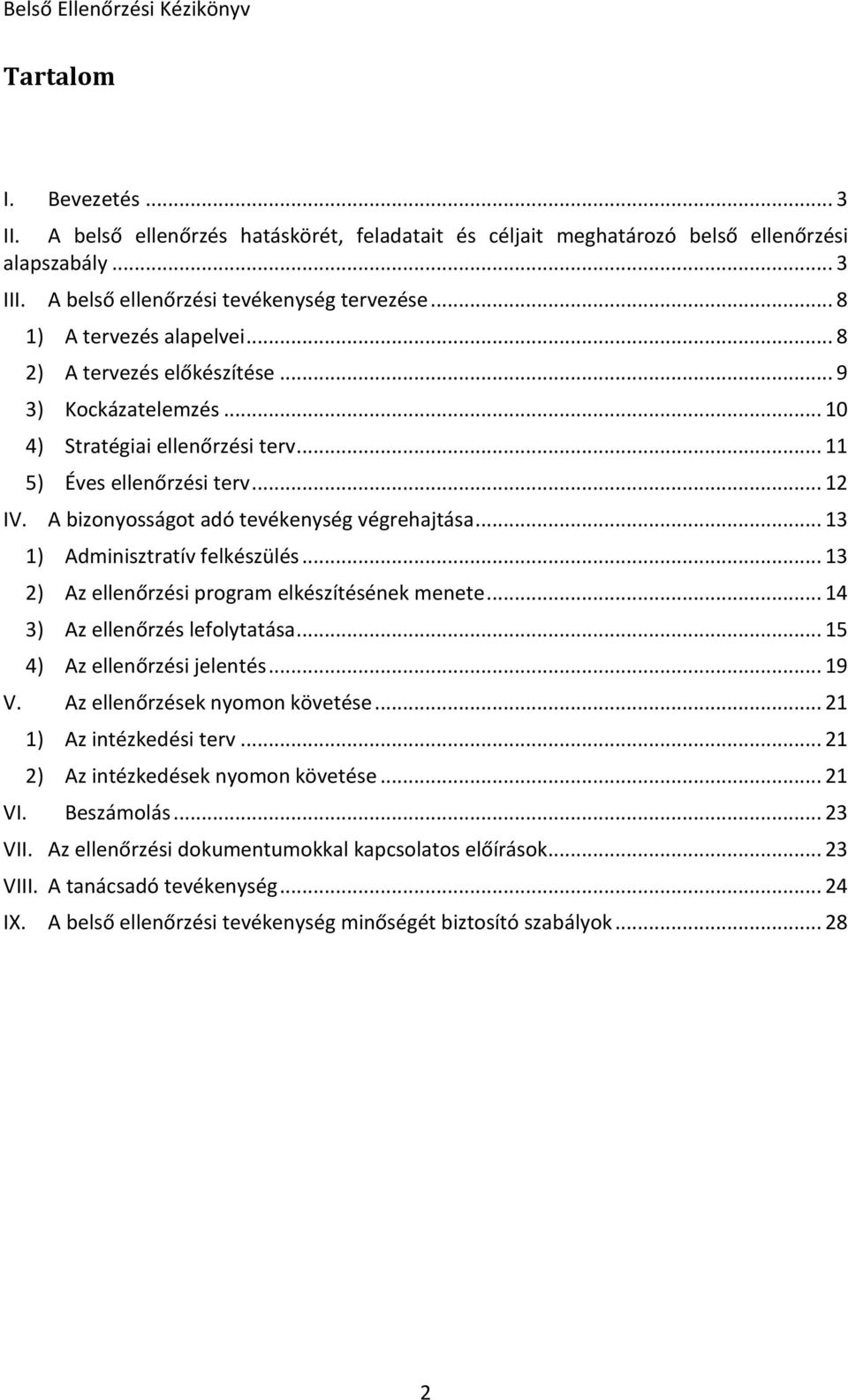 Belső Ellenőrzési Kézikönyv

Tartalom

I. Bevezetés ... 3
II. A belső ellenőrzés hatáskörét, feladatait és céljait meghatározó belső ellenőrzési alapszabály ... 3
III. A belső ellenőrzési tevékenység tervezése ... 8
1) A tervezés alapelvei ... 8
2) A tervezés előkészítése ... 9
3) Kockázatelemzés ... 10
4) Stratégiai ellenőrzési terv ... 11
5) Éves ellenőrzési terv ... 12
IV. A bizonyosságot adó tevékenység végrehajtása ... 13
1) Adminisztratív felkészülés ... 13
2) Az ellenőrzési program elkészítésének menete ... 14
3) Az ellenőrzés lefolytatása ... 15
4) Az ellenőrzési jelentés ... 19
V. Az ellenőrzések nyomon követése ... 21
1) Az intézkedési terv ... 21
2) Az intézkedések nyomon követése ... 21
VI. Beszámolás ... 23
VII. Az ellenőrzési dokumentumokkal kapcsolatos előírások ... 23
VIII. A tanácsadó tevékenység ... 24
IX. A belső ellenőrzési tevékenység minőségét biztosító szabályok ... 28

2